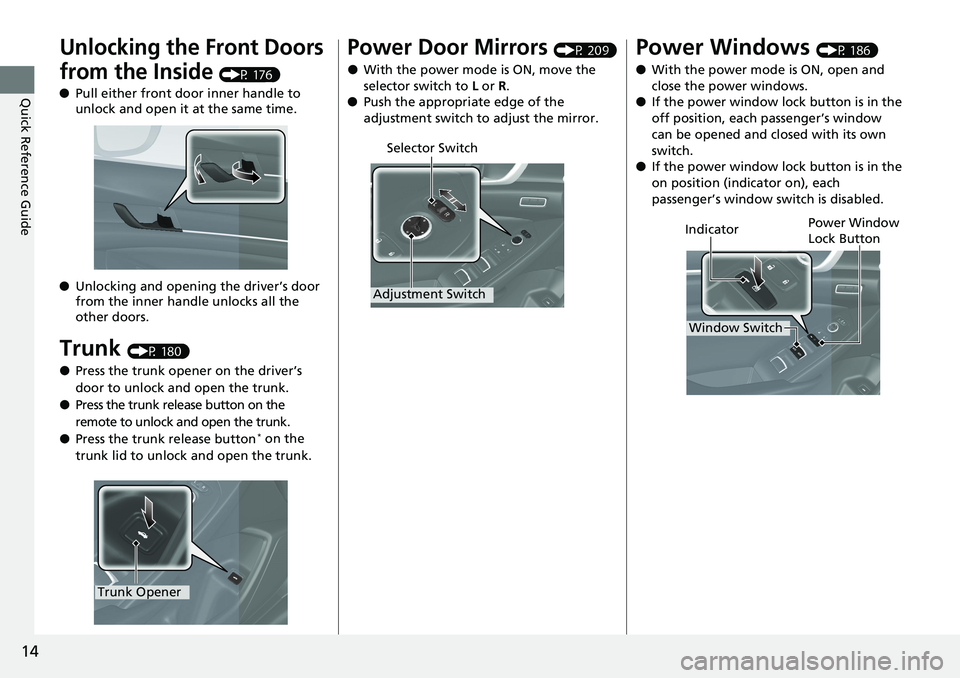 Quick Reference Guide

Unlocking the Front Doors from the Inside (P. 176)

● Pull either front door inner handle to unlock and open it at the same time.

● Unlocking and opening the driver's door from the inner handle unlocks all the other doors.

Trunk (P. 180)

● Press the trunk opener on the driver's door to unlock and open the trunk.
● Press the trunk release button on the remote to unlock and open the trunk.
● Press the trunk release button* on the trunk lid to unlock and open the trunk.

Trunk Opener

Power Door Mirrors (P. 209)

● With the power mode is ON, move the selector switch to L or R.
● Push the appropriate edge of the adjustment switch to adjust the mirror.

Selector Switch

Adjustment Switch

Power Windows (P. 186)

● With the power mode is ON, open and close the power windows.
● If the power window lock button is in the off position, each passenger's window can be opened and closed with its own switch.
● If the power window lock button is in the on position (indicator on), each passenger's window switch is disabled.

Indicator

Power Window Lock Button

Window Switch

14

carmanualsonline.info